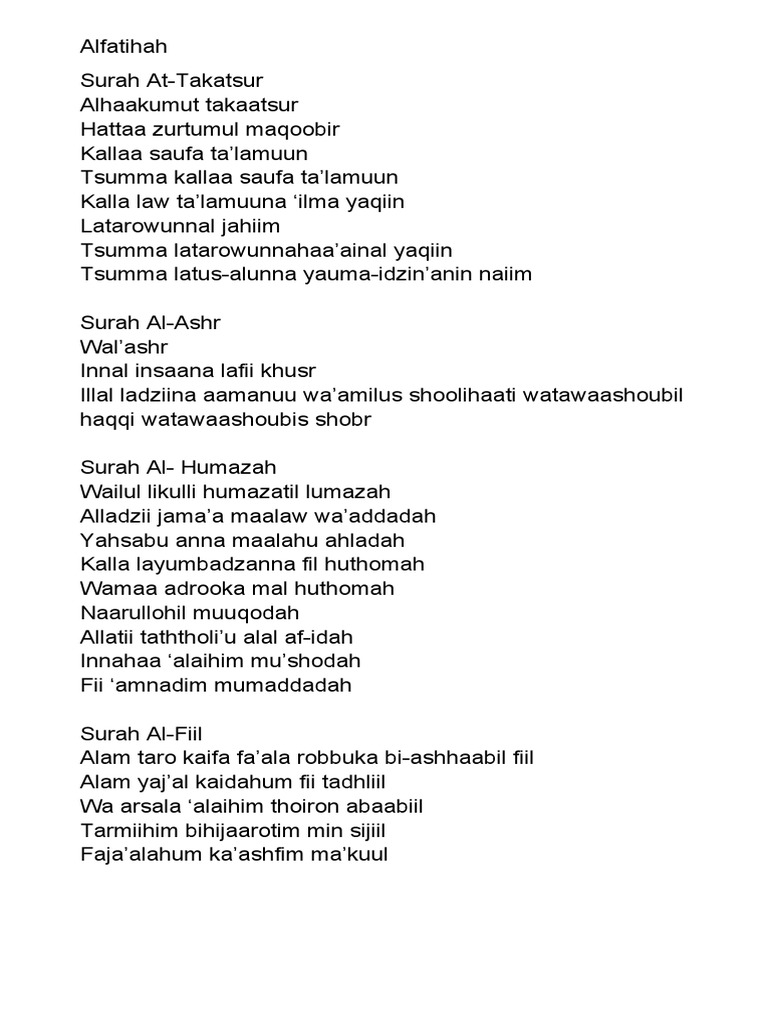 Alfatihah

Surah At-Takatsur
Alhaakumut takaatsur
Hattaa zurtumul maqoobir
Kallaa saufa ta'lamuun
Tsumma kallaa saufa ta'lamuun
Kalla law ta'lamuuna 'ilma yaqiin
Latarowunnal jahiim
Tsumma latarowunnahaa'ainal yaqiin
Tsumma latus-alunna yauma-idzin'anin naiim

Surah Al-Ashr
Wal'ashr
Innal insaana lafii khusr
Illal ladziina aamanuu wa'amilus shoolihaati watawaashoubil haqqi watawaashoubis shobr

Surah Al- Humazah
Wailul likulli humazatil lumazah
Alladzii jama'a maalaw wa'addadah
Yahsabu anna maalahu ahladah
Kalla layumbadzanna fil huthomah
Wamaa adrooka mal huthomah
Naarullohil muuqodah
Allatii taththoli'u alal af-idah
Innahaa 'alaihim mu'shodah
Fii 'amnadim mumaddadah

Surah Al-Fiil
Alam taro kaifa fa'ala robbuka bi-ashhaabil fiil
Alam yaj'al kaidahum fii tadhliil
Wa arsala 'alaihim thoiron abaabiil
Tarmiihim bihijaarotim min sijiil
Faja'alahum ka'ashfim ma'kuul